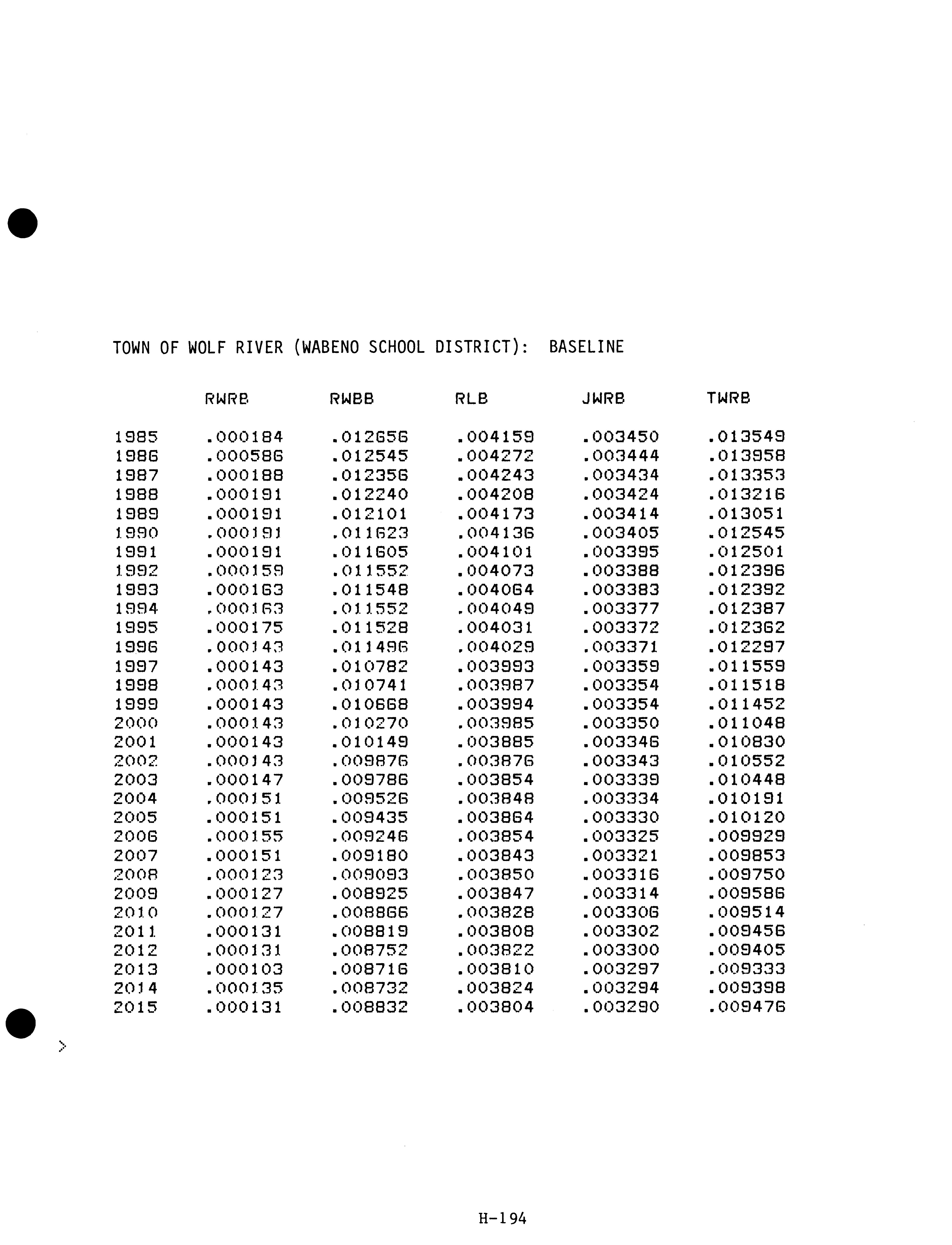 TOWN OF WOLF RIVER (WABENO SCHOOL DISTRICT): BASELINE

| | RWRB | RWBB | RLB | JWRB | TWRB |
|---|---|---|---|---|---|
| 1985 | .000184 | .012656 | .004159 | .003450 | .013549 |
| 1986 | .000586 | .012545 | .004272 | .003444 | .013958 |
| 1987 | .000188 | .012356 | .004243 | .003434 | .013353 |
| 1988 | .000191 | .012240 | .004208 | .003424 | .013216 |
| 1989 | .000191 | .012101 | .004173 | .003414 | .013051 |
| 1990 | .000191 | .011623 | .004136 | .003405 | .012545 |
| 1991 | .000191 | .011605 | .004101 | .003395 | .012501 |
| 1992 | .000159 | .011552 | .004073 | .003388 | .012396 |
| 1993 | .000163 | .011548 | .004064 | .003383 | .012392 |
| 1994 | .000163 | .011552 | .004049 | .003377 | .012387 |
| 1995 | .000175 | .011528 | .004031 | .003372 | .012362 |
| 1996 | .000143 | .011496 | .004029 | .003371 | .012297 |
| 1997 | .000143 | .010782 | .003993 | .003359 | .011559 |
| 1998 | .000143 | .010741 | .003987 | .003354 | .011518 |
| 1999 | .000143 | .010668 | .003994 | .003354 | .011452 |
| 2000 | .000143 | .010270 | .003985 | .003350 | .011048 |
| 2001 | .000143 | .010149 | .003885 | .003346 | .010830 |
| 2002 | .000143 | .009876 | .003876 | .003343 | .010552 |
| 2003 | .000147 | .009786 | .003854 | .003339 | .010448 |
| 2004 | .000151 | .009526 | .003848 | .003334 | .010191 |
| 2005 | .000151 | .009435 | .003864 | .003330 | .010120 |
| 2006 | .000155 | .009246 | .003854 | .003325 | .009929 |
| 2007 | .000151 | .009180 | .003843 | .003321 | .009853 |
| 2008 | .000123 | .009093 | .003850 | .003316 | .009750 |
| 2009 | .000127 | .008925 | .003847 | .003314 | .009586 |
| 2010 | .000127 | .008866 | .003828 | .003306 | .009514 |
| 2011 | .000131 | .008819 | .003808 | .003302 | .009456 |
| 2012 | .000131 | .008752 | .003822 | .003300 | .009405 |
| 2013 | .000103 | .008716 | .003810 | .003297 | .009333 |
| 2014 | .000135 | .008732 | .003824 | .003294 | .009398 |
| 2015 | .000131 | .008832 | .003804 | .003290 | .009476 |

>

H-194